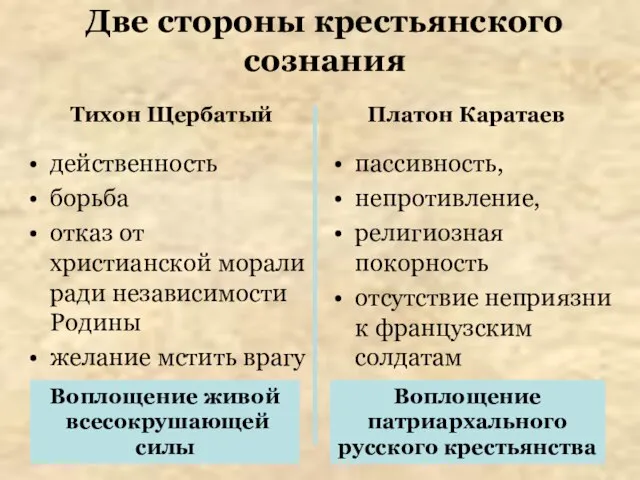 Две стороны крестьянского сознания

Тихон Щербатый

• действенность
• борьба
• отказ от христианской морали ради независимости Родины
• желание мстить врагу

Воплощение живой всесокрушающей силы

Платон Каратаев

• пассивность,
• непротивление,
• религиозная покорность
• отсутствие неприязни к французским солдатам

Воплощение патриархального русского крестьянства